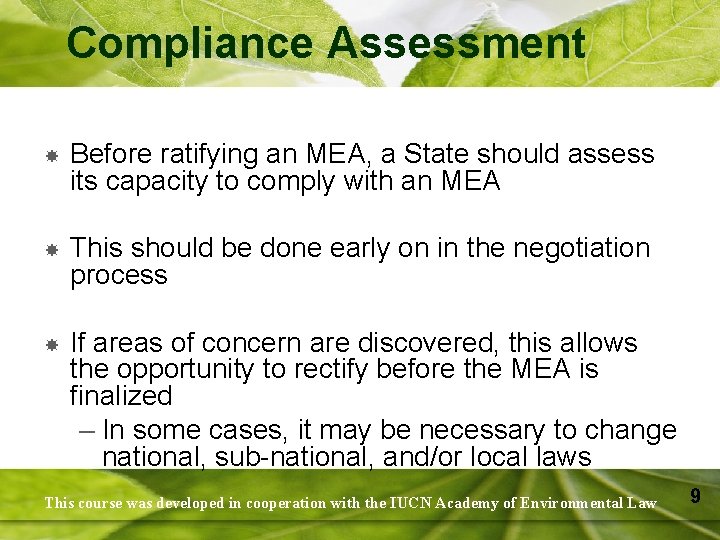 Compliance Assessment

Before ratifying an MEA, a State should assess its capacity to comply with an MEA

This should be done early on in the negotiation process

If areas of concern are discovered, this allows the opportunity to rectify before the MEA is finalized

– In some cases, it may be necessary to change national, sub-national, and/or local laws

This course was developed in cooperation with the IUCN Academy of Environmental Law

9